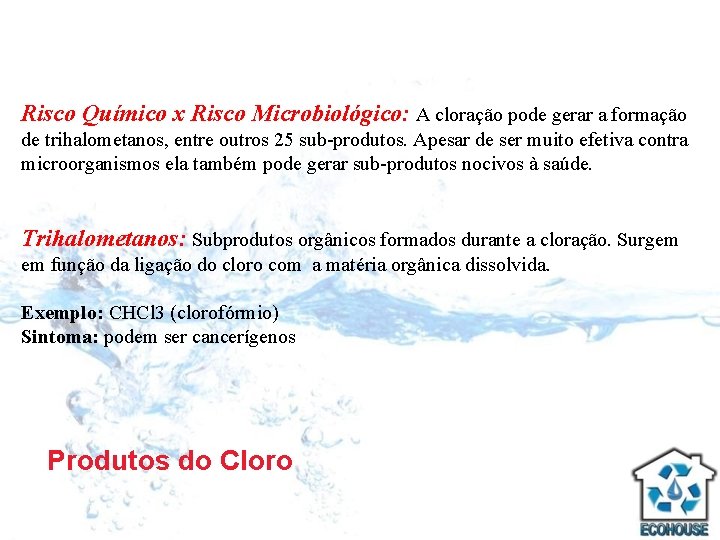 Risco Químico x Risco Microbiológico: A cloração pode gerar a formação de trihalometanos, entre outros 25 sub-produtos. Apesar de ser muito efetiva contra microorganismos ela também pode gerar sub-produtos nocivos à saúde.

Trihalometanos: Subprodutos orgânicos formados durante a cloração. Surgem em função da ligação do cloro com a matéria orgânica dissolvida.

Exemplo: CHCl3 (clorofórmio)
Sintoma: podem ser cancerígenos

Produtos do Cloro

ECOHOUSE